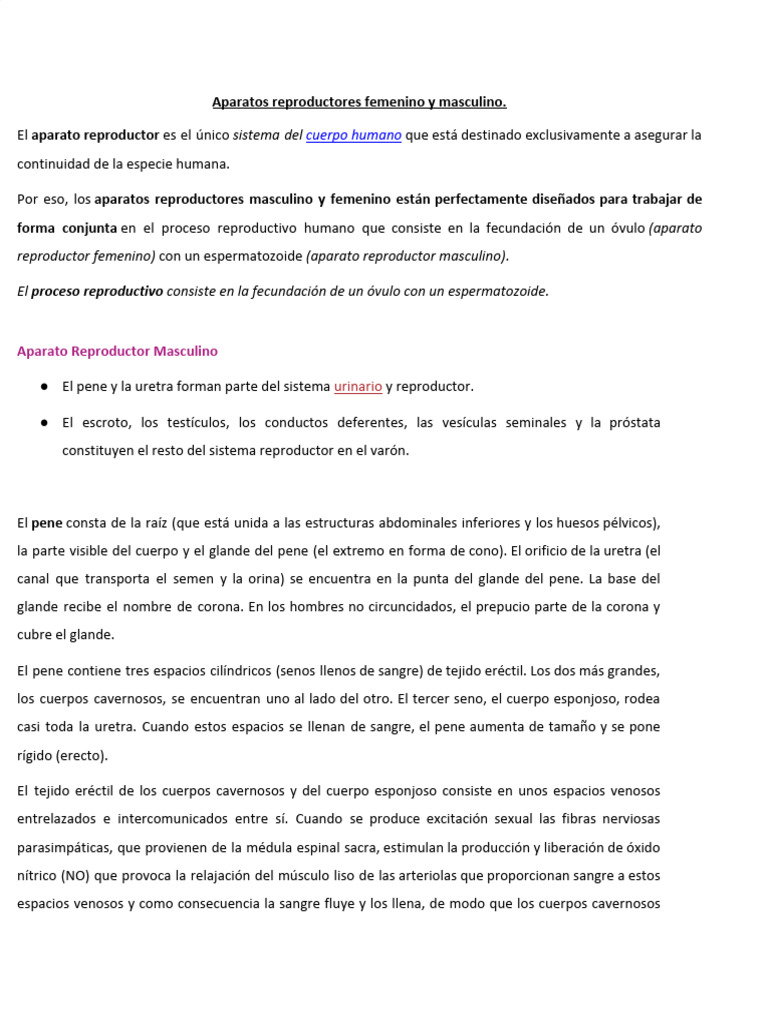 Aparatos reproductores femenino y masculino.

El aparato reproductor es el único sistema del cuerpo humano que está destinado exclusivamente a asegurar la continuidad de la especie humana.

Por eso, los aparatos reproductores masculino y femenino están perfectamente diseñados para trabajar de forma conjunta en el proceso reproductivo humano que consiste en la fecundación de un óvulo (aparato reproductor femenino) con un espermatozoide (aparato reproductor masculino).

El proceso reproductivo consiste en la fecundación de un óvulo con un espermatozoide.

Aparato Reproductor Masculino

● El pene y la uretra forman parte del sistema urinario y reproductor.

● El escroto, los testículos, los conductos deferentes, las vesículas seminales y la próstata constituyen el resto del sistema reproductor en el varón.

El pene consta de la raíz (que está unida a las estructuras abdominales inferiores y los huesos pélvicos), la parte visible del cuerpo y el glande del pene (el extremo en forma de cono). El orificio de la uretra (el canal que transporta el semen y la orina) se encuentra en la punta del glande del pene. La base del glande recibe el nombre de corona. En los hombres no circuncidados, el prepucio parte de la corona y cubre el glande.

El pene contiene tres espacios cilíndricos (senos llenos de sangre) de tejido eréctil. Los dos más grandes, los cuerpos cavernosos, se encuentran uno al lado del otro. El tercer seno, el cuerpo esponjoso, rodea casi toda la uretra. Cuando estos espacios se llenan de sangre, el pene aumenta de tamaño y se pone rígido (erecto).

El tejido eréctil de los cuerpos cavernosos y del cuerpo esponjoso consiste en unos espacios venosos entrelazados e intercomunicados entre sí. Cuando se produce excitación sexual las fibras nerviosas parasimpáticas, que provienen de la médula espinal sacra, estimulan la producción y liberación de óxido nítrico (NO) que provoca la relajación del músculo liso de las arteriolas que proporcionan sangre a estos espacios venosos y como consecuencia la sangre fluye y los llena, de modo que los cuerpos cavernosos